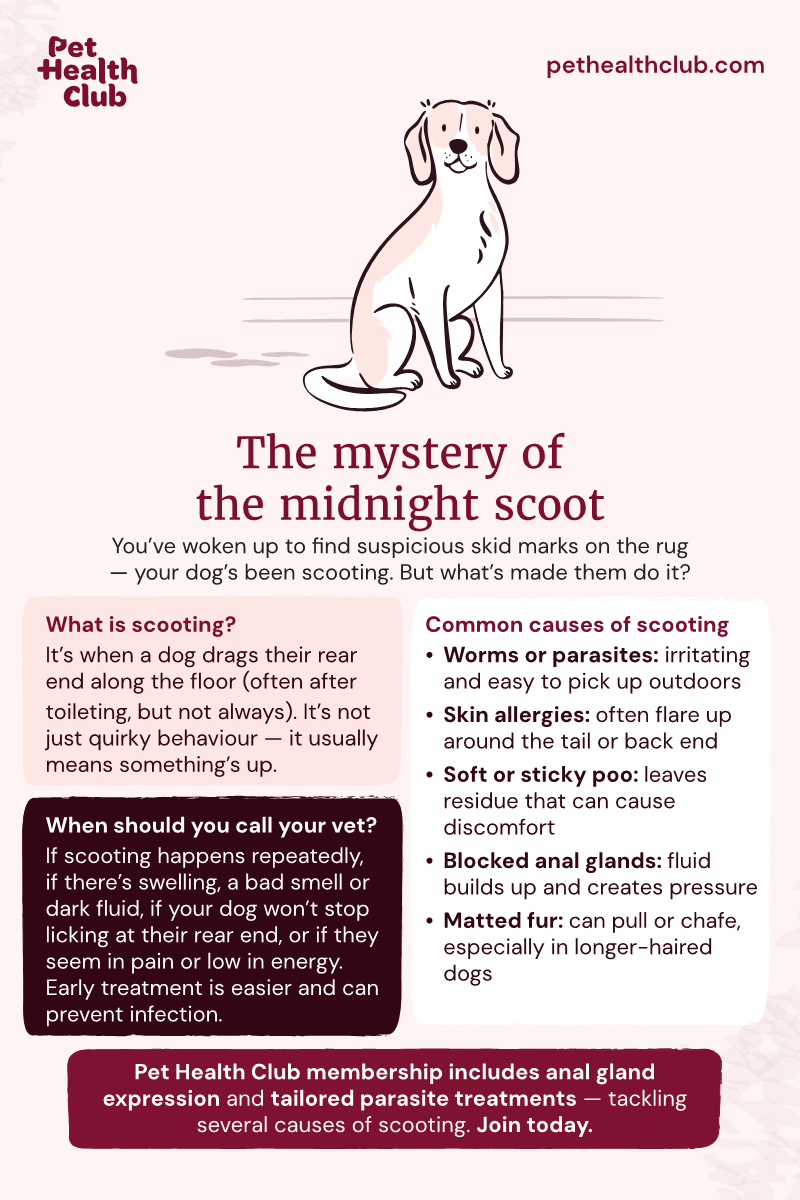 Pet Health Club

pethealthclub.com

The mystery of the midnight scoot

You've woken up to find suspicious skid marks on the rug — your dog's been scooting. But what's made them do it?

What is scooting?
It's when a dog drags their rear end along the floor (often after toileting, but not always). It's not just quirky behaviour — it usually means something's up.

When should you call your vet?
If scooting happens repeatedly, if there's swelling, a bad smell or dark fluid, if your dog won't stop licking at their rear end, or if they seem in pain or low in energy. Early treatment is easier and can prevent infection.

Common causes of scooting
• Worms or parasites: irritating and easy to pick up outdoors
• Skin allergies: often flare up around the tail or back end
• Soft or sticky poo: leaves residue that can cause discomfort
• Blocked anal glands: fluid builds up and creates pressure
• Matted fur: can pull or chafe, especially in longer-haired dogs

Pet Health Club membership includes anal gland expression and tailored parasite treatments — tackling several causes of scooting. Join today.